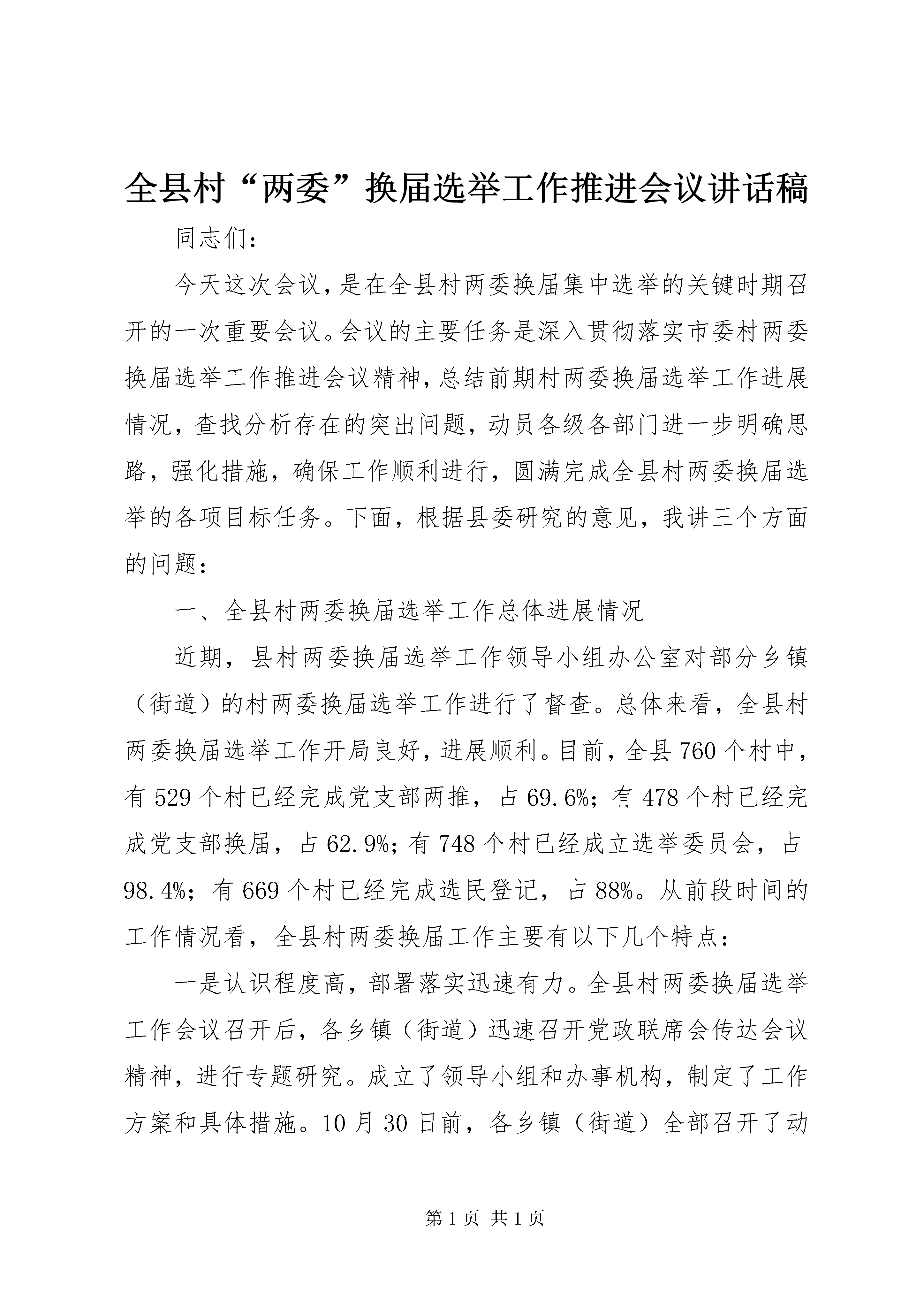 全县村“两委”换届选举工作推进会议讲话稿

同志们：

今天这次会议，是在全县村两委换届集中选举的关键时期召开的一次重要会议。会议的主要任务是深入贯彻落实市委村两委换届选举工作推进会议精神，总结前期村两委换届选举工作进展情况，查找分析存在的突出问题，动员各级各部门进一步明确思路，强化措施，确保工作顺利进行，圆满完成全县村两委换届选举的各项目标任务。下面，根据县委研究的意见，我讲三个方面的问题：

一、全县村两委换届选举工作总体进展情况

近期，县村两委换届选举工作领导小组办公室对部分乡镇（街道）的村两委换届选举工作进行了督查。总体来看，全县村两委换届选举工作开局良好，进展顺利。目前，全县760个村中，有529个村已经完成党支部两推，占69.6%；有478个村已经完成党支部换届，占62.9%；有748个村已经成立选举委员会，占98.4%；有669个村已经完成选民登记，占88%。从前段时间的工作情况看，全县村两委换届工作主要有以下几个特点：

一是认识程度高，部署落实迅速有力。全县村两委换届选举工作会议召开后，各乡镇（街道）迅速召开党政联席会传达会议精神，进行专题研究。成立了领导小组和办事机构，制定了工作方案和具体措施。10月30日前，各乡镇（街道）全部召开了动

第1页 共1页